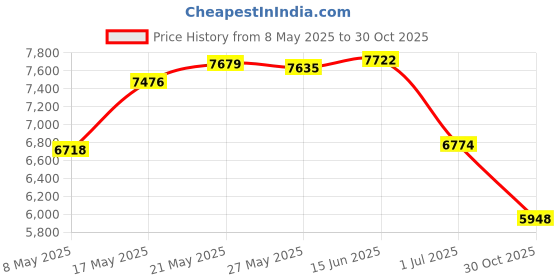 CheapestInIndia.com

Price History from 8 May 2025 to 30 Oct 2025

7,800
7,600
7,400
7,200
7,000
6,800
6,600
6,400
6,200
6,000
5,800

6718
7476
7679
7635
7722
6774
5948

8 May 2025
17 May 2025
21 May 2025
27 May 2025
15 Jun 2025
1 Jul 2025
30 Oct 2025